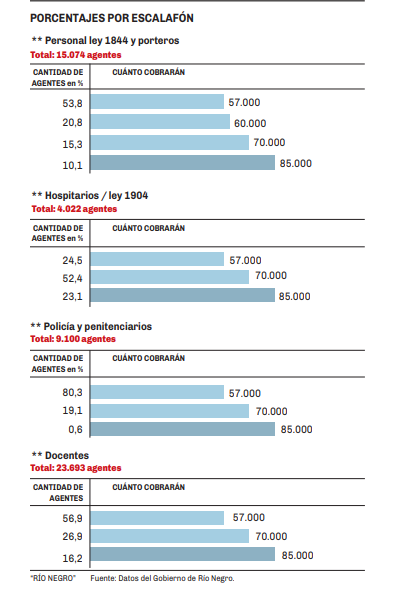 PORCENTAJES POR ESCALAFÓN

** Personal ley 1844 y porteros
Total: 15.074 agentes

| CANTIDAD DE AGENTES en % | CUÁNTO COBRARÁN |
|---|---|
| 53,8 | 57.000 |
| 20,8 | 60.000 |
| 15,3 | 70.000 |
| 10,1 | 85.000 |

** Hospitarios / ley 1904
Total: 4.022 agentes

| CANTIDAD DE AGENTES en % | CUÁNTO COBRARÁN |
|---|---|
| 24,5 | 57.000 |
| 52,4 | 70.000 |
| 23,1 | 85.000 |

** Policía y penitenciarios
Total: 9.100 agentes

| CANTIDAD DE AGENTES en % | CUÁNTO COBRARÁN |
|---|---|
| 80,3 | 57.000 |
| 19,1 | 70.000 |
| 0,6 | 85.000 |

** Docentes
Total: 23.693 agentes

| CANTIDAD DE AGENTES | CUÁNTO COBRARÁN |
|---|---|
| 56,9 | 57.000 |
| 26,9 | 70.000 |
| 16,2 | 85.000 |

"RÍO NEGRO" Fuente: Datos del Gobierno de Río Negro.